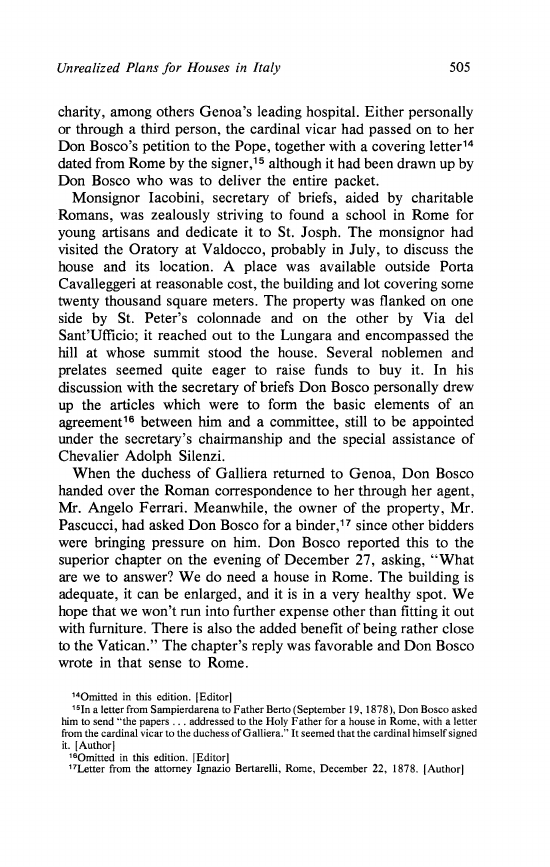 Unrealized Plans for Houses in Italy 505

charity, among others Genoa's leading hospital. Either personally or through a third person, the cardinal vicar had passed on to her Don Bosco's petition to the Pope, together with a covering letter$^{14}$ dated from Rome by the signer,$^{15}$ although it had been drawn up by Don Bosco who was to deliver the entire packet.

Monsignor Iacobini, secretary of briefs, aided by charitable Romans, was zealously striving to found a school in Rome for young artisans and dedicate it to St. Josph. The monsignor had visited the Oratory at Valdocco, probably in July, to discuss the house and its location. A place was available outside Porta Cavalleggeri at reasonable cost, the building and lot covering some twenty thousand square meters. The property was flanked on one side by St. Peter's colonnade and on the other by Via del Sant'Ufficio; it reached out to the Lungara and encompassed the hill at whose summit stood the house. Several noblemen and prelates seemed quite eager to raise funds to buy it. In his discussion with the secretary of briefs Don Bosco personally drew up the articles which were to form the basic elements of an agreement$^{16}$ between him and a committee, still to be appointed under the secretary's chairmanship and the special assistance of Chevalier Adolph Silenzi.

When the duchess of Galliera returned to Genoa, Don Bosco handed over the Roman correspondence to her through her agent, Mr. Angelo Ferrari. Meanwhile, the owner of the property, Mr. Pascucci, had asked Don Bosco for a binder,$^{17}$ since other bidders were bringing pressure on him. Don Bosco reported this to the superior chapter on the evening of December 27, asking, "What are we to answer? We do need a house in Rome. The building is adequate, it can be enlarged, and it is in a very healthy spot. We hope that we won't run into further expense other than fitting it out with furniture. There is also the added benefit of being rather close to the Vatican." The chapter's reply was favorable and Don Bosco wrote in that sense to Rome.

$^{14}$Omitted in this edition. [Editor]
$^{15}$In a letter from Sampierdarena to Father Berto (September 19, 1878), Don Bosco asked him to send "the papers . . . addressed to the Holy Father for a house in Rome, with a letter from the cardinal vicar to the duchess of Galliera." It seemed that the cardinal himself signed it. [Author]
$^{16}$Omitted in this edition. [Editor]
$^{17}$Letter from the attorney Ignazio Bertarelli, Rome, December 22, 1878. [Author]